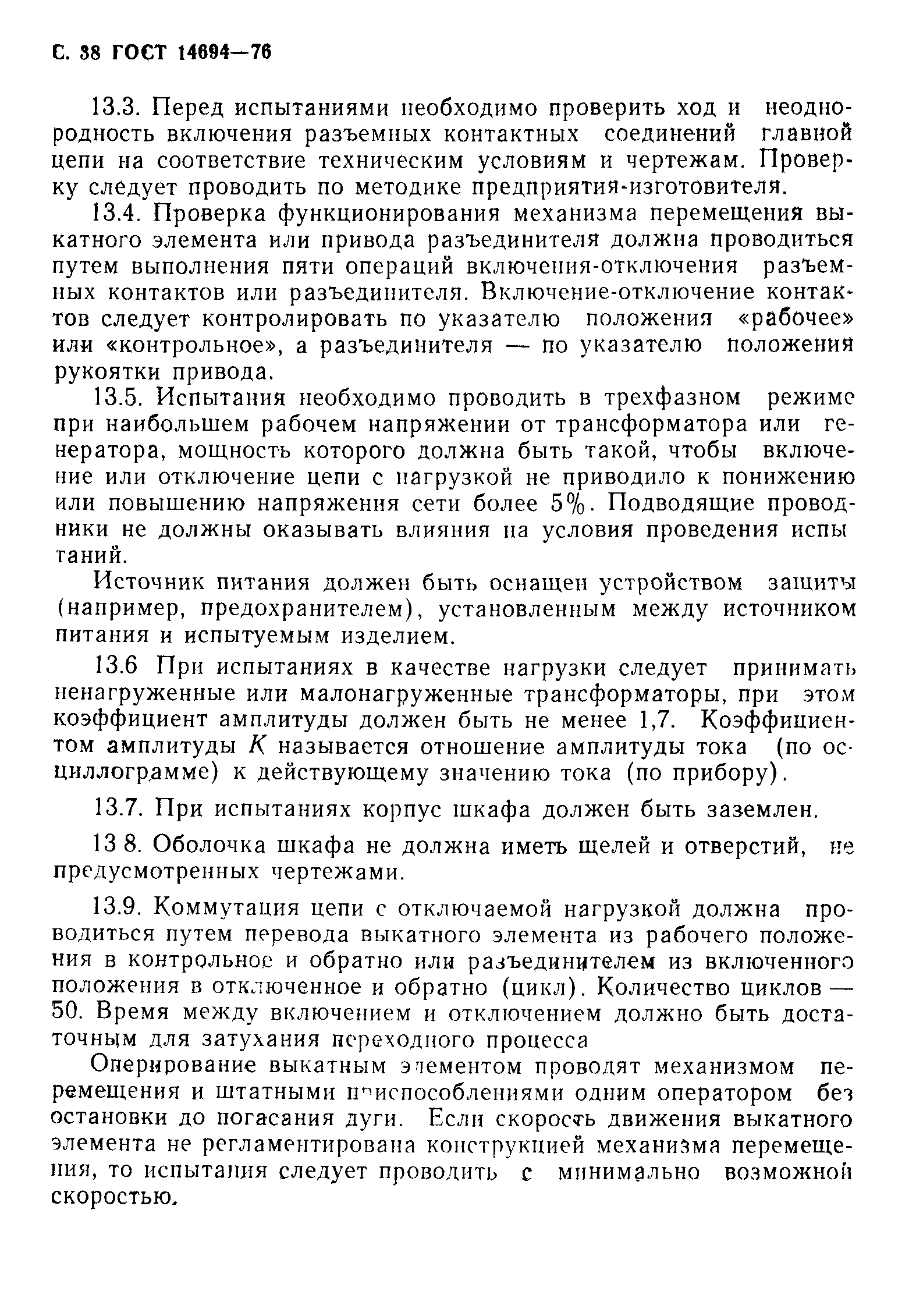 С. 38 ГОСТ 14694—76

13.3. Перед испытаниями необходимо проверить ход и неоднородность включения разъемных контактных соединений главной цепи на соответствие техническим условиям и чертежам. Проверку следует проводить по методике предприятия-изготовителя.

13.4. Проверка функционирования механизма перемещения выкатного элемента или привода разъединителя должна проводиться путем выполнения пяти операций включения-отключения разъемных контактов или разъединителя. Включение-отключение контактов следует контролировать по указателю положения «рабочее» или «контрольное», а разъединителя — по указателю положения рукоятки привода.

13.5. Испытания необходимо проводить в трехфазном режиме при наибольшем рабочем напряжении от трансформатора или генератора, мощность которого должна быть такой, чтобы включение или отключение цепи с нагрузкой не приводило к понижению или повышению напряжения сети более 5%. Подводящие проводники не должны оказывать влияния на условия проведения испытаний.

Источник питания должен быть оснащен устройством защиты (например, предохранителем), установленным между источником питания и испытуемым изделием.

13.6 При испытаниях в качестве нагрузки следует принимать ненагруженные или малонагруженные трансформаторы, при этом коэффициент амплитуды должен быть не менее 1,7. Коэффициентом амплитуды $K$ называется отношение амплитуды тока (по осциллограмме) к действующему значению тока (по прибору).

13.7. При испытаниях корпус шкафа должен быть заземлен.

13 8. Оболочка шкафа не должна иметь щелей и отверстий, не предусмотренных чертежами.

13.9. Коммутация цепи с отключаемой нагрузкой должна проводиться путем перевода выкатного элемента из рабочего положения в контрольное и обратно или разъединителем из включенного положения в отключенное и обратно (цикл). Количество циклов — 50. Время между включением и отключением должно быть достаточным для затухания переходного процесса

Оперирование выкатным элементом проводят механизмом перемещения и штатными приспособлениями одним оператором без остановки до погасания дуги. Если скорость движения выкатного элемента не регламентирована конструкцией механизма перемещения, то испытания следует проводить с минимально возможной скоростью.